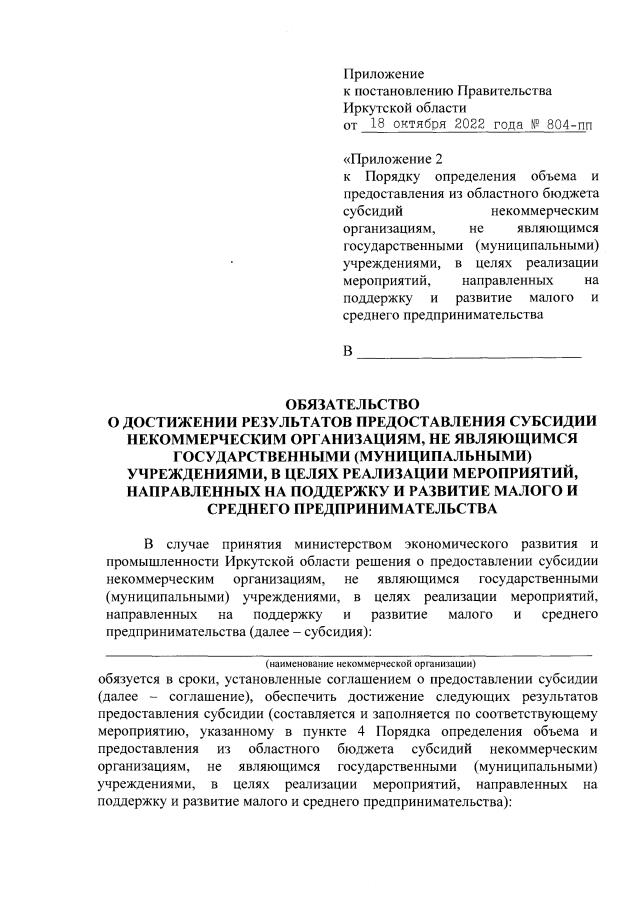 Приложение
к постановлению Правительства
Иркутской области
от 18 октября 2022 года № 804-пп

«Приложение 2
к Порядку определения объема и предоставления из областного бюджета субсидий некоммерческим организациям, не являющимся государственными (муниципальными) учреждениями, в целях реализации мероприятий, направленных на поддержку и развитие малого и среднего предпринимательства

В ______________________________

ОБЯЗАТЕЛЬСТВО
О ДОСТИЖЕНИИ РЕЗУЛЬТАТОВ ПРЕДОСТАВЛЕНИЯ СУБСИДИИ НЕКОММЕРЧЕСКИМ ОРГАНИЗАЦИЯМ, НЕ ЯВЛЯЮЩИМСЯ ГОСУДАРСТВЕННЫМИ (МУНИЦИПАЛЬНЫМИ) УЧРЕЖДЕНИЯМИ, В ЦЕЛЯХ РЕАЛИЗАЦИИ МЕРОПРИЯТИЙ, НАПРАВЛЕННЫХ НА ПОДДЕРЖКУ И РАЗВИТИЕ МАЛОГО И СРЕДНЕГО ПРЕДПРИНИМАТЕЛЬСТВА

В случае принятия министерством экономического развития и промышленности Иркутской области решения о предоставлении субсидии некоммерческим организациям, не являющимся государственными (муниципальными) учреждениями, в целях реализации мероприятий, направленных на поддержку и развитие малого и среднего предпринимательства (далее – субсидия):

(наименование некоммерческой организации)
обязуется в сроки, установленные соглашением о предоставлении субсидии (далее – соглашение), обеспечить достижение следующих результатов предоставления субсидии (составляется и заполняется по соответствующему мероприятию, указанному в пункте 4 Порядка определения объема и предоставления из областного бюджета субсидий некоммерческим организациям, не являющимся государственными (муниципальными) учреждениями, в целях реализации мероприятий, направленных на поддержку и развитие малого и среднего предпринимательства):